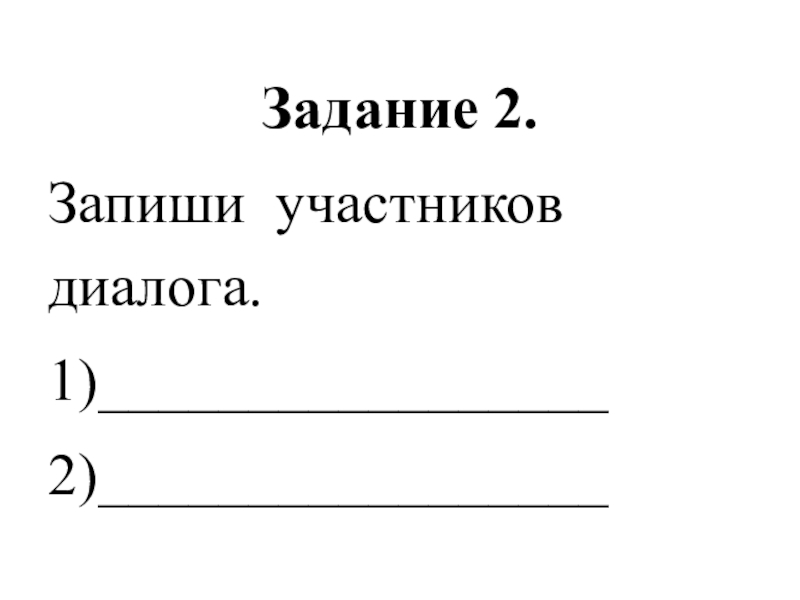 Задание 2.

Запиши участников диалога.

1)____

2)____